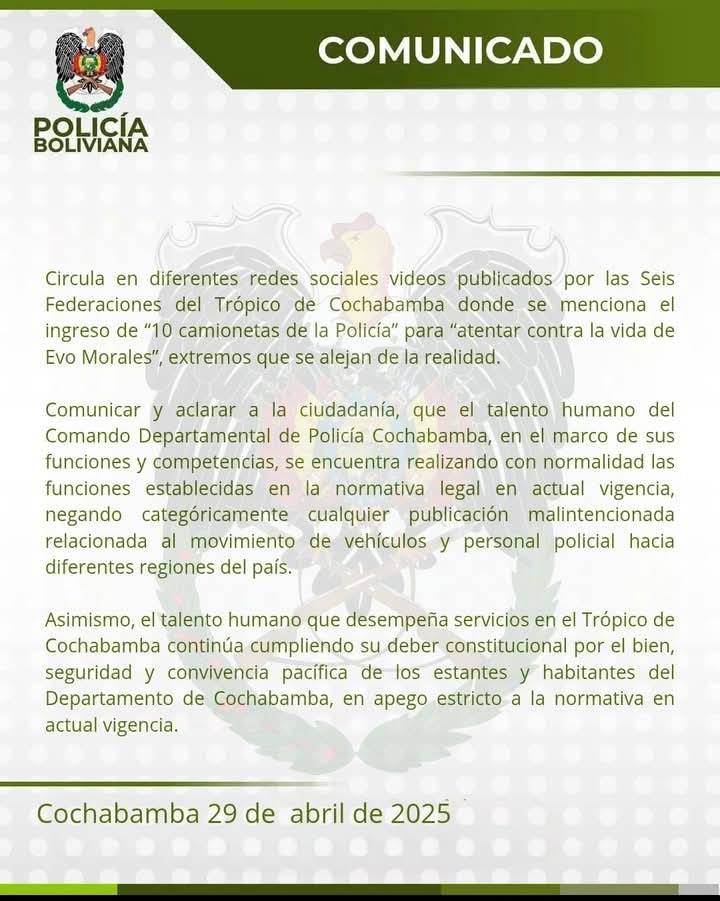 POLICÍA BOLIVIANA

COMUNICADO

Circula en diferentes redes sociales videos publicados por las Seis Federaciones del Trópico de Cochabamba donde se menciona el ingreso de “10 camionetas de la Policía” para “atentar contra la vida de Evo Morales”, extremos que se alejan de la realidad.

Comunicar y aclarar a la ciudadanía, que el talento humano del Comando Departamental de Policía Cochabamba, en el marco de sus funciones y competencias, se encuentra realizando con normalidad las funciones establecidas en la normativa legal en actual vigencia, negando categóricamente cualquier publicación malintencionada relacionada al movimiento de vehículos y personal policial hacia diferentes regiones del país.

Asimismo, el talento humano que desempeña servicios en el Trópico de Cochabamba continúa cumpliendo su deber constitucional por el bien, seguridad y convivencia pacífica de los estantes y habitantes del Departamento de Cochabamba, en apego estricto a la normativa en actual vigencia.

Cochabamba 29 de abril de 2025